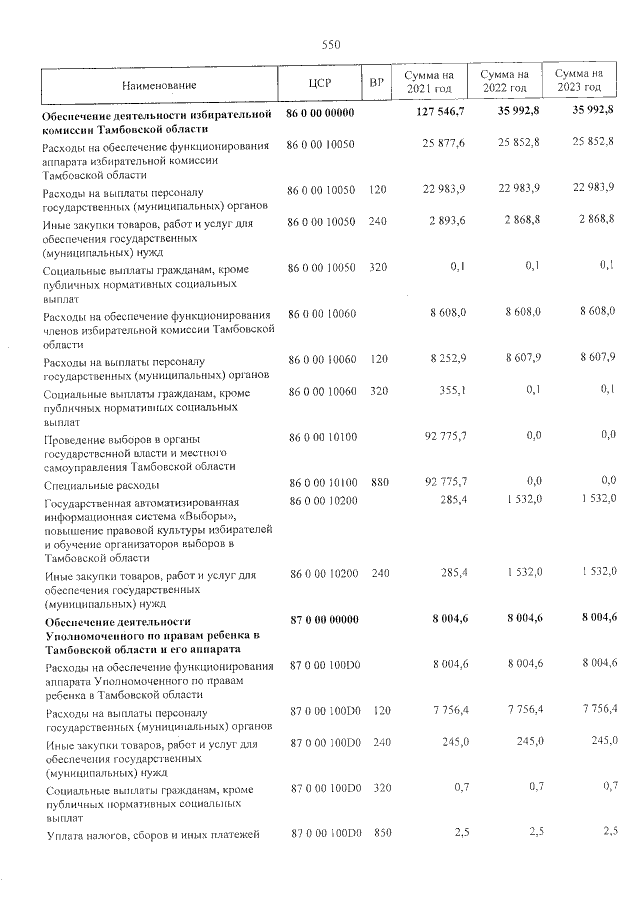 550

| Наименование | ЦСР | ВР | Сумма на 2021 год | Сумма на 2022 год | Сумма на 2023 год |
|---|---|---|---|---|---|
| Обеспечение деятельности избирательной комиссии Тамбовской области | 86 0 00 00000 | | 127 546,7 | 35 992,8 | 35 992,8 |
| Расходы на обеспечение функционирования аппарата избирательной комиссии Тамбовской области | 86 0 00 10050 | | 25 877,6 | 25 852,8 | 25 852,8 |
| Расходы на выплаты персоналу государственных (муниципальных) органов | 86 0 00 10050 | 120 | 22 983,9 | 22 983,9 | 22 983,9 |
| Иные закупки товаров, работ и услуг для обеспечения государственных (муниципальных) нужд | 86 0 00 10050 | 240 | 2 893,6 | 2 868,8 | 2 868,8 |
| Социальные выплаты гражданам, кроме публичных нормативных социальных выплат | 86 0 00 10050 | 320 | 0,1 | 0,1 | 0,1 |
| Расходы на обеспечение функционирования членов избирательной комиссии Тамбовской области | 86 0 00 10060 | | 8 608,0 | 8 608,0 | 8 608,0 |
| Расходы на выплаты персоналу государственных (муниципальных) органов | 86 0 00 10060 | 120 | 8 252,9 | 8 607,9 | 8 607,9 |
| Социальные выплаты гражданам, кроме публичных нормативных социальных выплат | 86 0 00 10060 | 320 | 355,1 | 0,1 | 0,1 |
| Проведение выборов в органы государственной власти и местного самоуправления Тамбовской области | 86 0 00 10100 | | 92 775,7 | 0,0 | 0,0 |
| Специальные расходы | 86 0 00 10100 | 880 | 92 775,7 | 0,0 | 0,0 |
| Государственная автоматизированная информационная система «Выборы», повышение правовой культуры избирателей и обучение организаторов выборов в Тамбовской области | 86 0 00 10200 | | 285,4 | 1 532,0 | 1 532,0 |
| Иные закупки товаров, работ и услуг для обеспечения государственных (муниципальных) нужд | 86 0 00 10200 | 240 | 285,4 | 1 532,0 | 1 532,0 |
| Обеспечение деятельности Уполномоченного по правам ребенка в Тамбовской области и его аппарата | 87 0 00 00000 | | 8 004,6 | 8 004,6 | 8 004,6 |
| Расходы на обеспечение функционирования аппарата Уполномоченного по правам ребенка в Тамбовской области | 87 0 00 100D0 | | 8 004,6 | 8 004,6 | 8 004,6 |
| Расходы на выплаты персоналу государственных (муниципальных) органов | 87 0 00 100D0 | 120 | 7 756,4 | 7 756,4 | 7 756,4 |
| Иные закупки товаров, работ и услуг для обеспечения государственных (муниципальных) нужд | 87 0 00 100D0 | 240 | 245,0 | 245,0 | 245,0 |
| Социальные выплаты гражданам, кроме публичных нормативных социальных выплат | 87 0 00 100D0 | 320 | 0,7 | 0,7 | 0,7 |
| Уплата налогов, сборов и иных платежей | 87 0 00 100D0 | 850 | 2,5 | 2,5 | 2,5 |